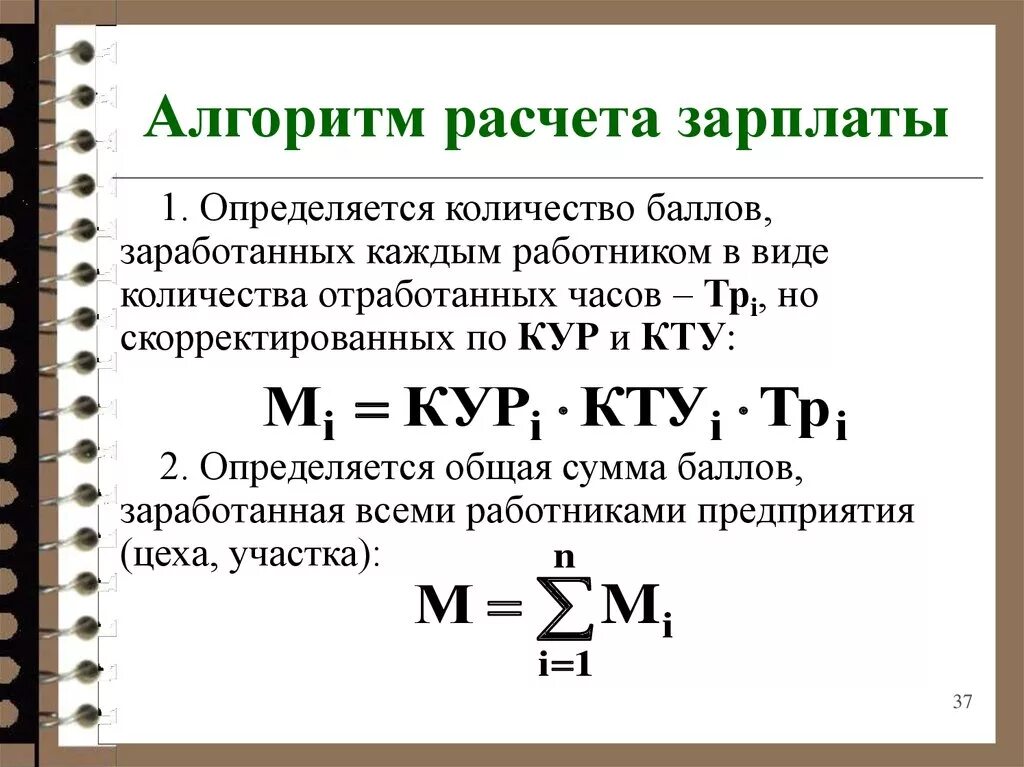 Алгоритм расчета зарплаты

1. Определяется количество баллов, заработанных каждым работником в виде количества отработанных часов – $Тр_i$, но скорректированных по КУР и КТУ:

$М_i = КУР_i \cdot КТУ_i \cdot Тр_i$

2. Определяется общая сумма баллов, заработанная всеми работниками предприятия (цеха, участка):

$М = \sum_{i=1}^{n} М_i$

37